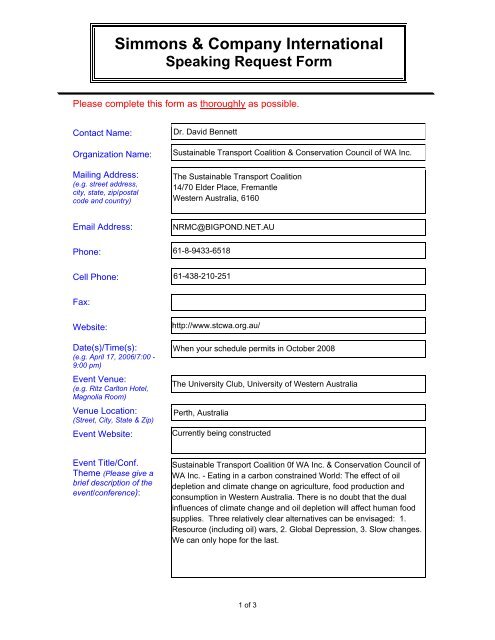 Simmons & Company International
Speaking Request Form

Please complete this form as thoroughly as possible.

Contact Name: Dr. David Bennett

Organization Name: Sustainable Transport Coalition & Conservation Council of WA Inc.

Mailing Address: (e.g. street address, city, state, zip/postal code and country)
The Sustainable Transport Coalition
14/70 Elder Place, Fremantle
Western Australia, 6160

Email Address: NRMC@BIGPOND.NET.AU

Phone: 61-8-9433-6518

Cell Phone: 61-438-210-251

Fax:

Website: http://www.stcwa.org.au/

Date(s)/Time(s): (e.g. April 17, 2006/7:00 - 9:00 pm)
When your schedule permits in October 2008

Event Venue: (e.g. Ritz Carlton Hotel, Magnolia Room)
The University Club, University of Western Australia

Venue Location: (Street, City, State & Zip)
Perth, Australia

Event Website: Currently being constructed

Event Title/Conf. Theme (Please give a brief description of the event/conference):
Sustainable Transport Coalition 0f WA Inc. & Conservation Council of WA Inc. - Eating in a carbon constrained World: The effect of oil depletion and climate change on agriculture, food production and consumption in Western Australia. There is no doubt that the dual influences of climate change and oil depletion will affect human food supplies. Three relatively clear alternatives can be envisaged: 1. Resource (including oil) wars, 2. Global Depression, 3. Slow changes. We can only hope for the last.

1 of 3